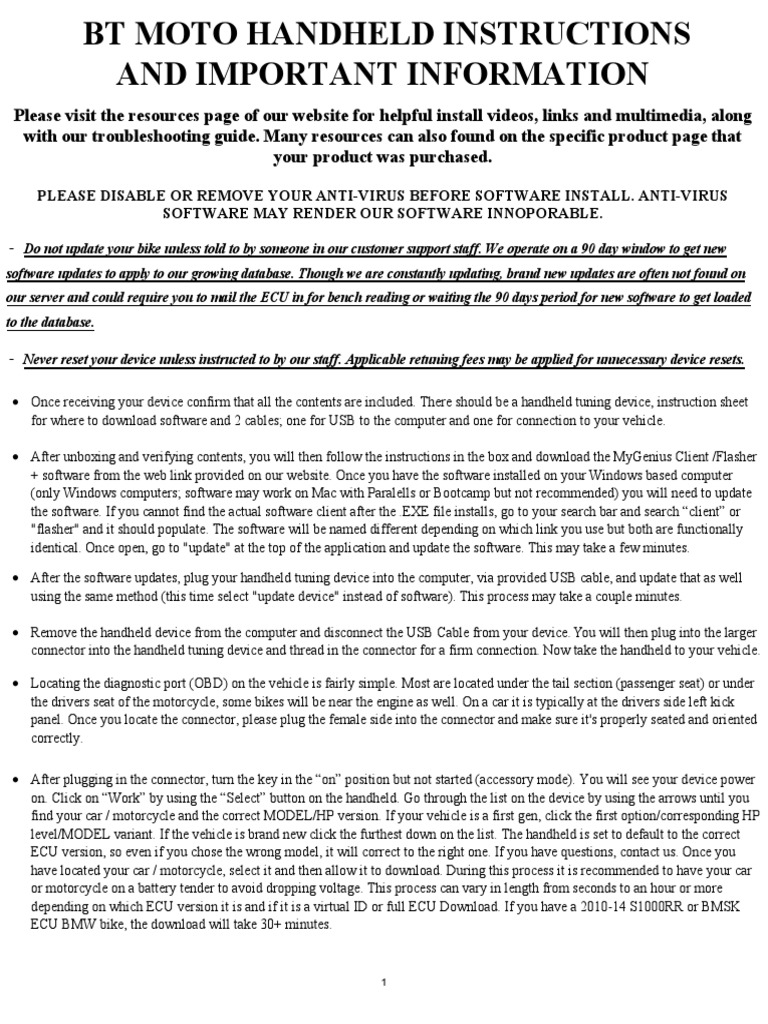 BT MOTO HANDHELD INSTRUCTIONS AND IMPORTANT INFORMATION

Please visit the resources page of our website for helpful install videos, links and multimedia, along with our troubleshooting guide. Many resources can also found on the specific product page that your product was purchased.

PLEASE DISABLE OR REMOVE YOUR ANTI-VIRUS BEFORE SOFTWARE INSTALL. ANTI-VIRUS SOFTWARE MAY RENDER OUR SOFTWARE INNOPORABLE.

- Do not update your bike unless told to by someone in our customer support staff. We operate on a 90 day window to get new software updates to apply to our growing database. Though we are constantly updating, brand new updates are often not found on our server and could require you to mail the ECU in for bench reading or waiting the 90 days period for new software to get loaded to the database.

- Never reset your device unless instructed to by our staff. Applicable retuning fees may be applied for unnecessary device resets.

• Once receiving your device confirm that all the contents are included. There should be a handheld tuning device, instruction sheet for where to download software and 2 cables; one for USB to the computer and one for connection to your vehicle.

• After unboxing and verifying contents, you will then follow the instructions in the box and download the MyGenius Client /Flasher + software from the web link provided on our website. Once you have the software installed on your Windows based computer (only Windows computers; software may work on Mac with Paralells or Bootcamp but not recommended) you will need to update the software. If you cannot find the actual software client after the .EXE file installs, go to your search bar and search "client" or "flasher" and it should populate. The software will be named different depending on which link you use but both are functionally identical. Once open, go to "update" at the top of the application and update the software. This may take a few minutes.

• After the software updates, plug your handheld tuning device into the computer, via provided USB cable, and update that as well using the same method (this time select "update device" instead of software). This process may take a couple minutes.

• Remove the handheld device from the computer and disconnect the USB Cable from your device. You will then plug into the larger connector into the handheld tuning device and thread in the connector for a firm connection. Now take the handheld to your vehicle.

• Locating the diagnostic port (OBD) on the vehicle is fairly simple. Most are located under the tail section (passenger seat) or under the drivers seat of the motorcycle, some bikes will be near the engine as well. On a car it is typically at the drivers side left kick panel. Once you locate the connector, please plug the female side into the connector and make sure it's properly seated and oriented correctly.

• After plugging in the connector, turn the key in the “on” position but not started (accessory mode). You will see your device power on. Click on “Work” by using the “Select” button on the handheld. Go through the list on the device by using the arrows until you find your car / motorcycle and the correct MODEL/HP version. If your vehicle is a first gen, click the first option/corresponding HP level/MODEL variant. If the vehicle is brand new click the furthest down on the list. The handheld is set to default to the correct ECU version, so even if you chose the wrong model, it will correct to the right one. If you have questions, contact us. Once you have located your car / motorcycle, select it and then allow it to download. During this process it is recommended to have your car or motorcycle on a battery tender to avoid dropping voltage. This process can vary in length from seconds to an hour or more depending on which ECU version it is and if it is a virtual ID or full ECU Download. If you have a 2010-14 S1000RR or BMSK ECU BMW bike, the download will take 30+ minutes.

1